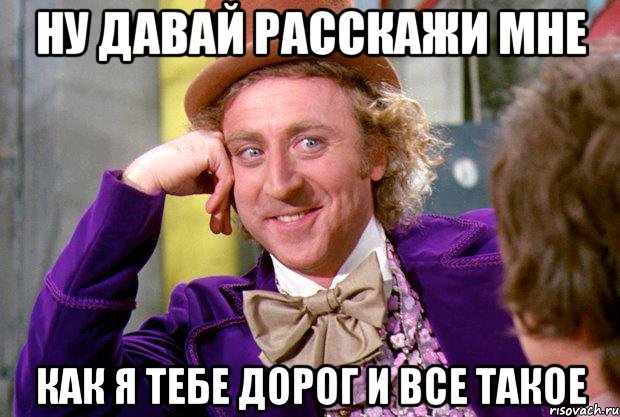 НУ ДАВАЙ РАССКАЖИ МНЕ

КАК Я ТЕБЕ ДОРОГ И ВСЕ ТАКОЕ

risovach.ru